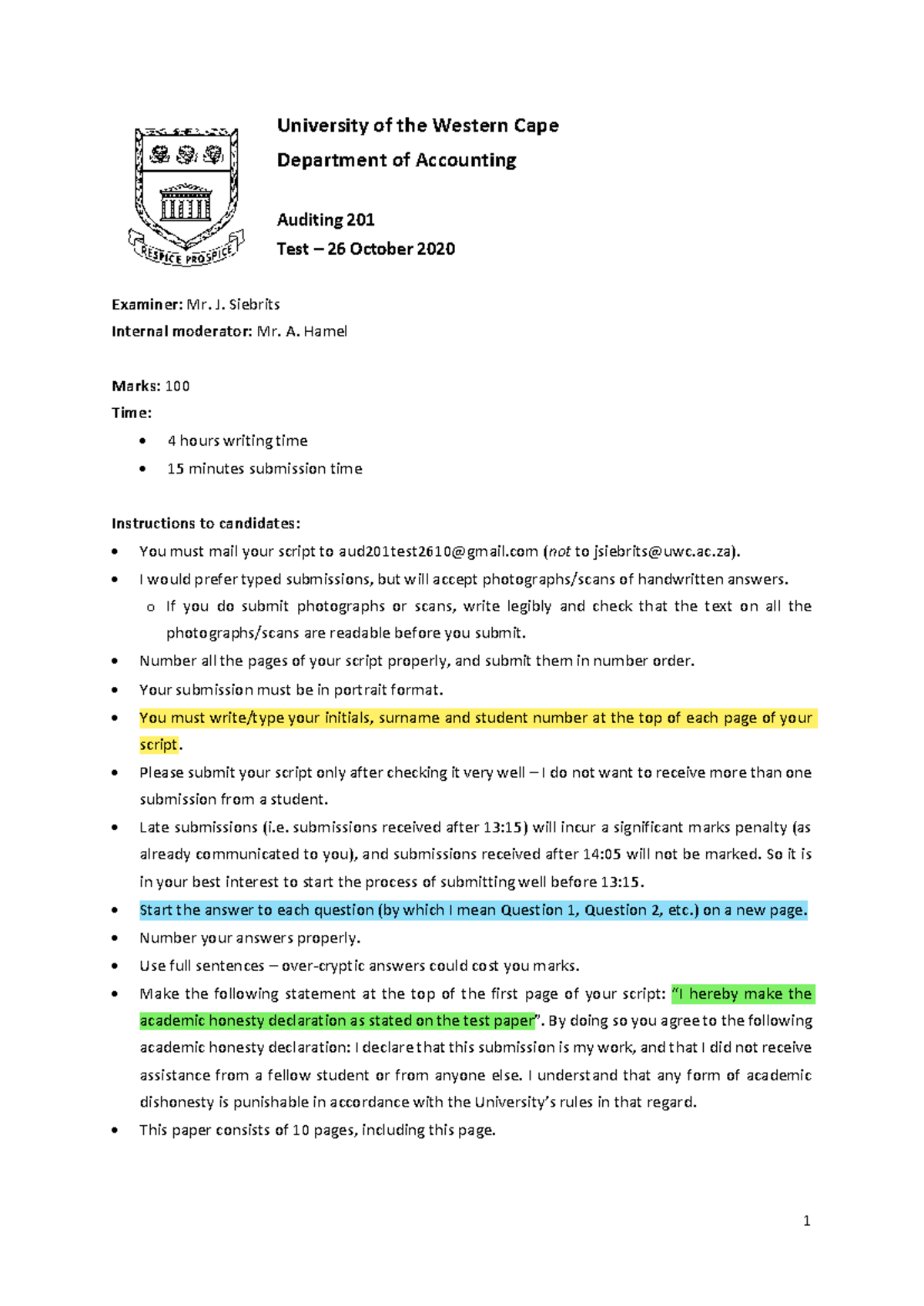 RESPICE PROSPICE

University of the Western Cape

Department of Accounting

Auditing 201

Test – 26 October 2020

Examiner: Mr. J. Siebrits

Internal moderator: Mr. A. Hamel

Marks: 100

Time:

• 4 hours writing time
• 15 minutes submission time

Instructions to candidates:

• You must mail your script to aud201test2610@gmail.com (not to jsiebrits@uwc.ac.za).
• I would prefer typed submissions, but will accept photographs/scans of handwritten answers.
o If you do submit photographs or scans, write legibly and check that the text on all the photographs/scans are readable before you submit.
• Number all the pages of your script properly, and submit them in number order.
• Your submission must be in portrait format.
• You must write/type your initials, surname and student number at the top of each page of your script.
• Please submit your script only after checking it very well – I do not want to receive more than one submission from a student.
• Late submissions (i.e. submissions received after 13:15) will incur a significant marks penalty (as already communicated to you), and submissions received after 14:05 will not be marked. So it is in your best interest to start the process of submitting well before 13:15.
• Start the answer to each question (by which I mean Question 1, Question 2, etc.) on a new page.
• Number your answers properly.
• Use full sentences – over-cryptic answers could cost you marks.
• Make the following statement at the top of the first page of your script: "I hereby make the academic honesty declaration as stated on the test paper". By doing so you agree to the following academic honesty declaration: I declare that this submission is my work, and that I did not receive assistance from a fellow student or from anyone else. I understand that any form of academic dishonesty is punishable in accordance with the University's rules in that regard.
• This paper consists of 10 pages, including this page.

1